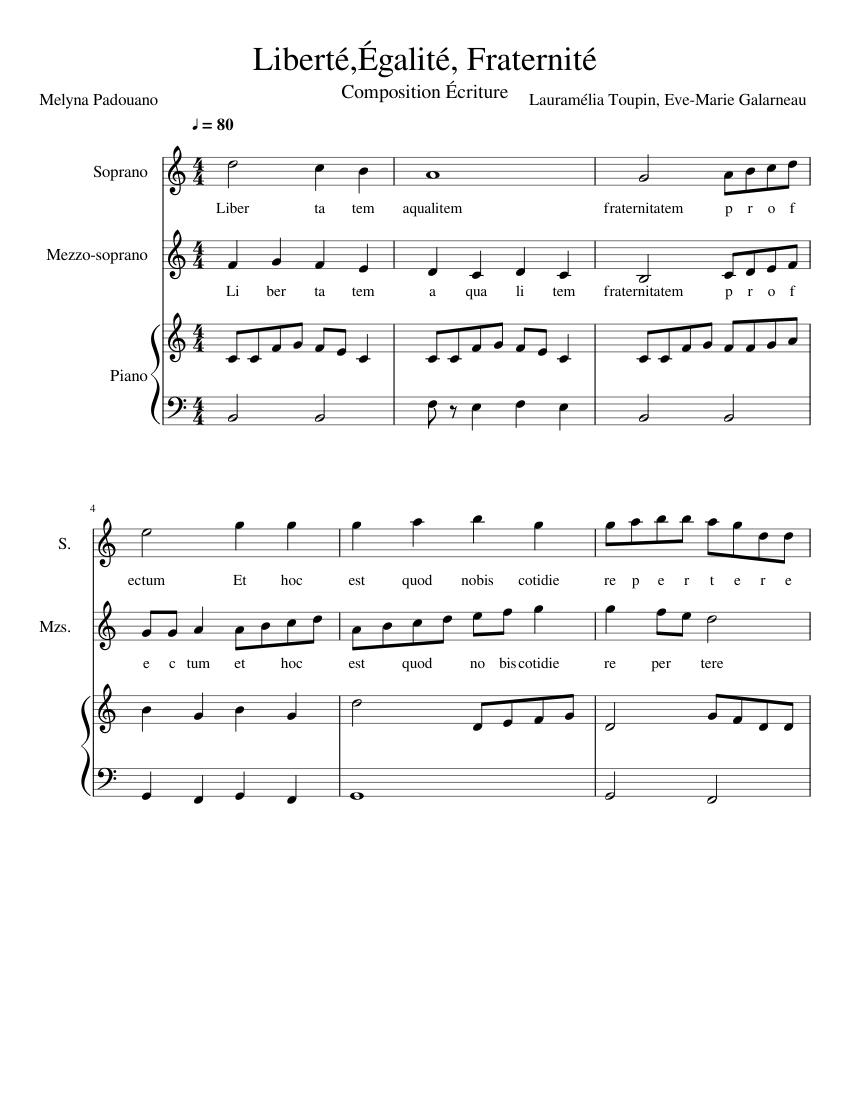 Liberté,Égalité, Fraternité

Composition Écriture

Melyna Padouano

Lauramélia Toupin, Eve-Marie Galarneau

♩ = 80

Soprano

Liber ta tem aqualitem fraternitatem p r o f

Mezzo-soprano

Li ber ta tem a qua li tem fraternitatem p r o f

Piano

4

S.

ectum Et hoc est quod nobis cotidie re p e r t e r e

Mzs.

e c tum et hoc est quod no bis cotidie re per tere